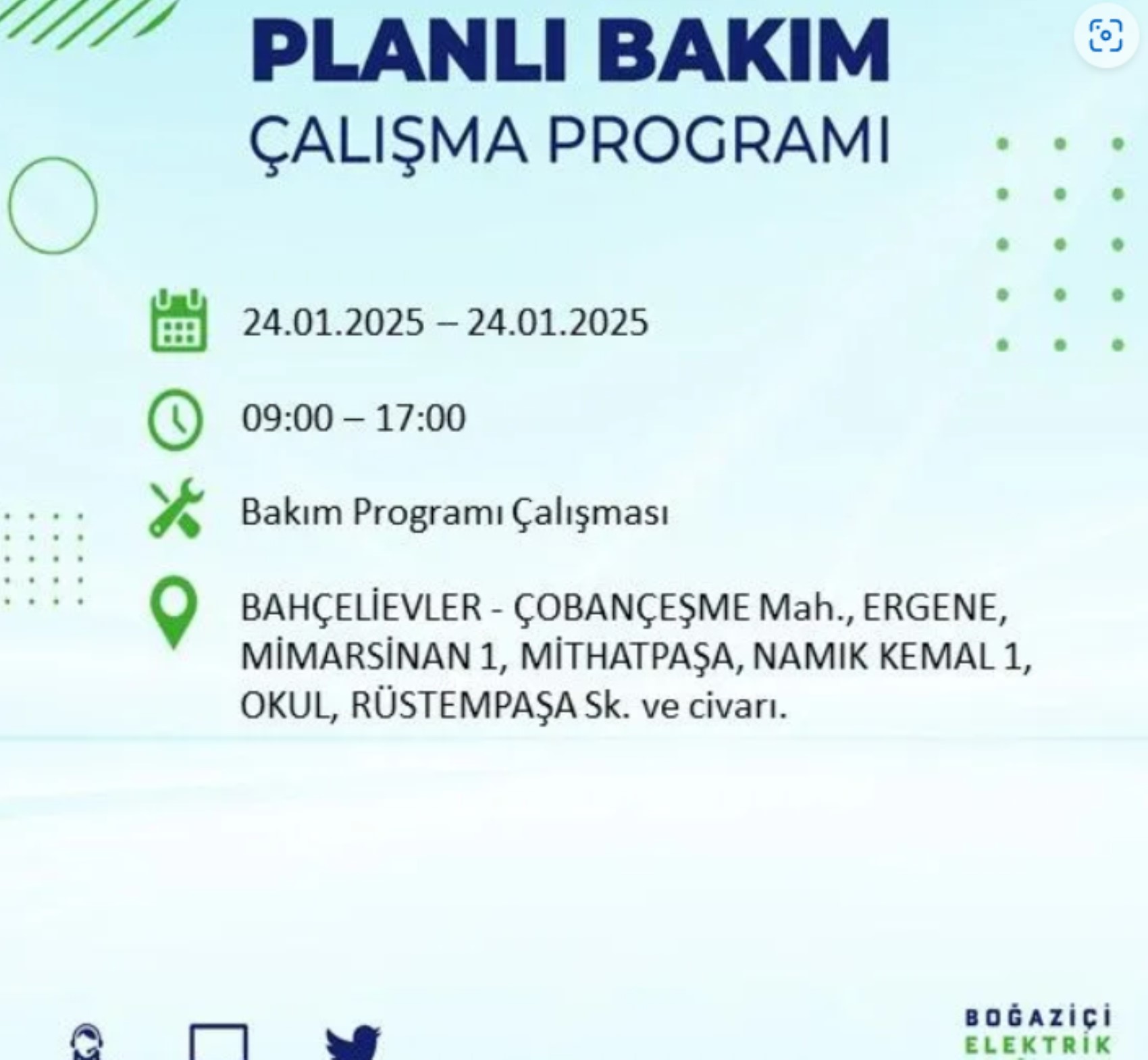 PLANLI BAKIM
ÇALIŞMA PROGRAMI

24.01.2025 – 24.01.2025

09:00 – 17:00

Bakım Programı Çalışması

BAHÇELİEVLER - ÇOBANÇEŞME Mah., ERGENE, MİMARSİNAN 1, MİTHATPAŞA, NAMIK KEMAL 1, OKUL, RÜSTEMPAŞA Sk. ve civarı.

BOĞAZİÇİ
ELEKTRİK